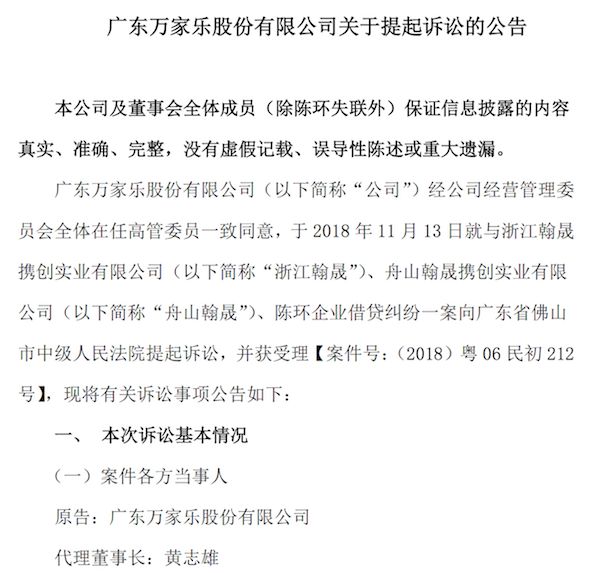 广东万家乐股份有限公司关于提起诉讼的公告

本公司及董事会全体成员（除陈环失联外）保证信息披露的内容真实、准确、完整，没有虚假记载、误导性陈述或重大遗漏。

广东万家乐股份有限公司（以下简称“公司”）经公司经营管理委员会全体在任高管委员一致同意，于 2018 年 11 月 13 日就与浙江翰晟携创实业有限公司（以下简称“浙江翰晟”）、舟山翰晟携创实业有限公司（以下简称“舟山翰晟”）、陈环企业借贷纠纷一案向广东省佛山市中级人民法院提起诉讼，并获受理【案件号：（2018）粤 06 民初 212 号】，现将有关诉讼事项公告如下：

一、 本次诉讼基本情况

（一）案件各方当事人

原告：广东万家乐股份有限公司

代理董事长：黄志雄